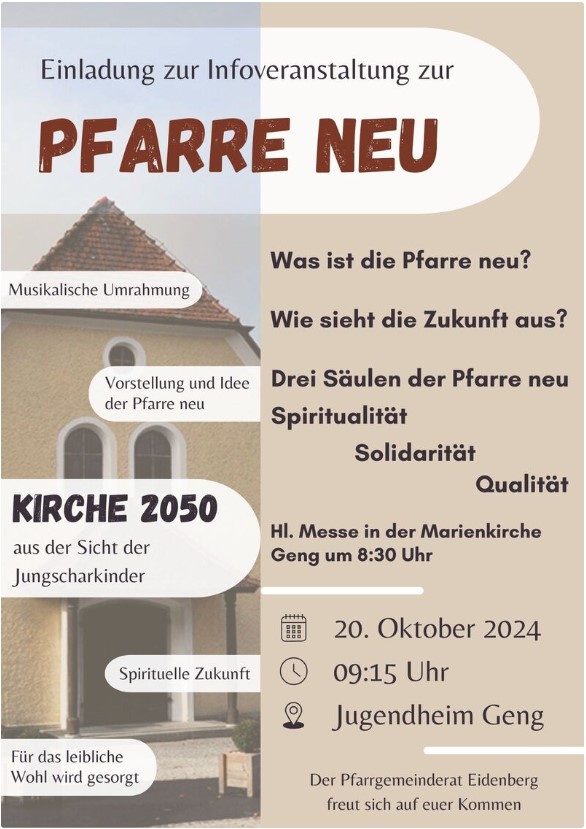 Einladung zur Infoveranstaltung zur

PFARRE NEU

Musikalische Umrahmung

Vorstellung und Idee der Pfarre neu

KIRCHE 2050

aus der Sicht der Jungscharkinder

Spirituelle Zukunft

Für das leibliche Wohl wird gesorgt

Was ist die Pfarre neu?

Wie sieht die Zukunft aus?

Drei Säulen der Pfarre neu

Spiritualität

Solidarität

Qualität

Hl. Messe in der Marienkirche Geng um 8:30 Uhr

20. Oktober 2024

09:15 Uhr

Jugendheim Geng

Der Pfarrgemeinderat Eidenberg
freut sich auf euer Kommen